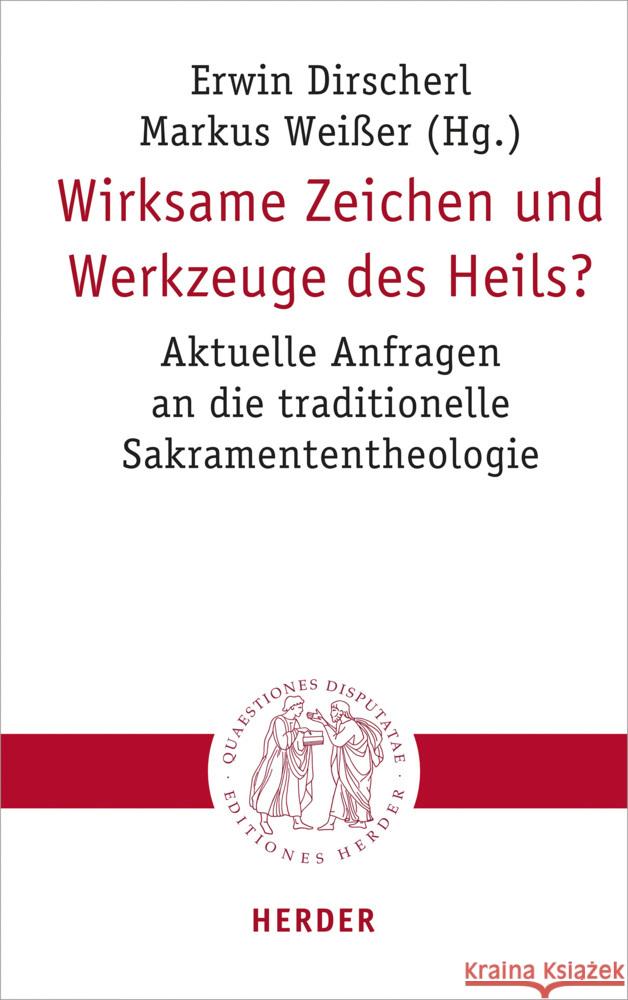 Erwin Dirscherl
Markus Weißer (Hg.)

Wirksame Zeichen und Werkzeuge des Heils?

Aktuelle Anfragen an die traditionelle Sakramententheologie

QUAESTIONES DISPUTATAE · EDITIONES HERDER ·

HERDER